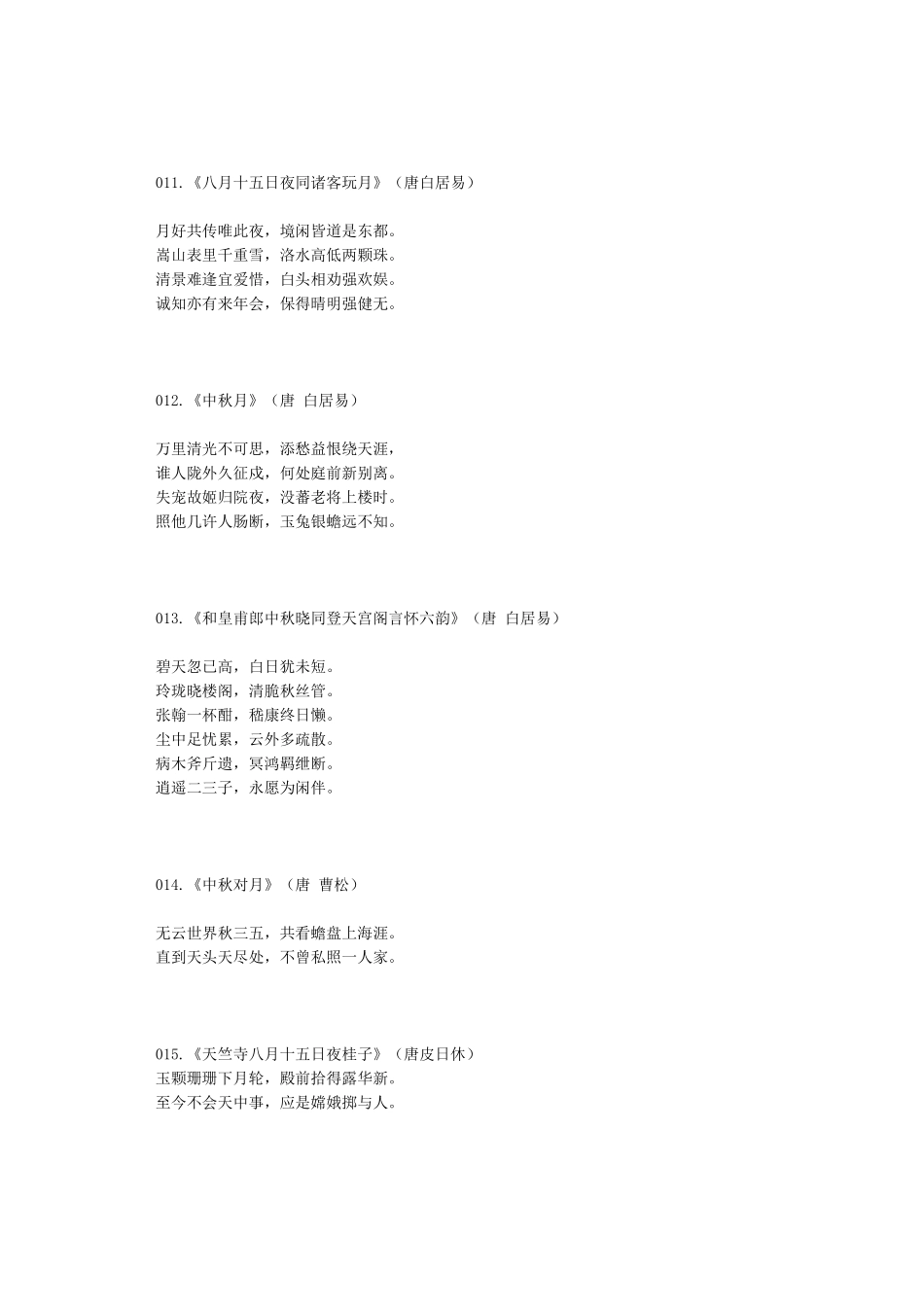 011.《八月十五日夜同诸客玩月》（唐白居易）

月好共传唯此夜，境闲皆道是东都。
嵩山表里千重雪，洛水高低两颗珠。
清景难逢宜爱惜，白头相劝强欢娱。
诚知亦有来年会，保得晴明强健无。

012.《中秋月》（唐 白居易）

万里清光不可思，添愁益恨绕天涯，
谁人陇外久征戍，何处庭前新别离。
失宠故姬归院夜，没蕃老将上楼时。
照他几许人肠断，玉兔银蟾远不知。

013.《和皇甫郎中秋晓同登天宫阁言怀六韵》（唐 白居易）

碧天忽已高，白日犹未短。
玲珑晓楼阁，清脆秋丝管。
张翰一杯酣，嵇康终日懒。
尘中足忧累，云外多疏散。
病木斧斤遗，冥鸿羁绁断。
逍遥二三子，永愿为闲伴。

014.《中秋对月》（唐 曹松）

无云世界秋三五，共看蟾盘上海涯。
直到天头天尽处，不曾私照一人家。

015.《天竺寺八月十五日夜桂子》（唐皮日休）
玉颗珊珊下月轮，殿前拾得露华新。
至今不会天中事，应是嫦娥掷与人。